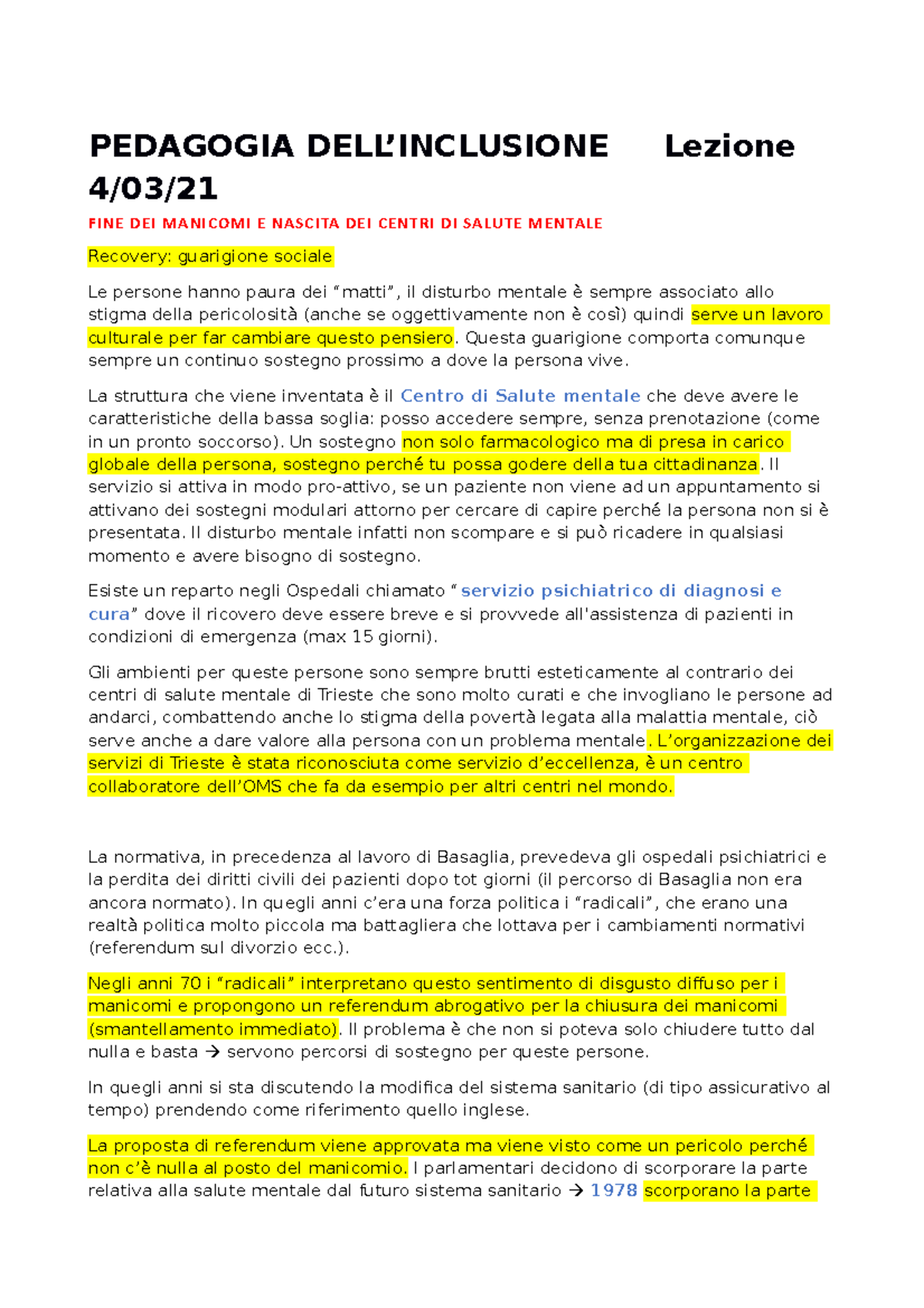 PEDAGOGIA DELL'INCLUSIONE Lezione 4/03/21

FINE DEI MANICOMI E NASCITA DEI CENTRI DI SALUTE MENTALE

Recovery: guarigione sociale

Le persone hanno paura dei "matti", il disturbo mentale è sempre associato allo stigma della pericolosità (anche se oggettivamente non è così) quindi serve un lavoro culturale per far cambiare questo pensiero. Questa guarigione comporta comunque sempre un continuo sostegno prossimo a dove la persona vive.

La struttura che viene inventata è il Centro di Salute mentale che deve avere le caratteristiche della bassa soglia: posso accedere sempre, senza prenotazione (come in un pronto soccorso). Un sostegno non solo farmacologico ma di presa in carico globale della persona, sostegno perché tu possa godere della tua cittadinanza. Il servizio si attiva in modo pro-attivo, se un paziente non viene ad un appuntamento si attivano dei sostegni modulari attorno per cercare di capire perché la persona non si è presentata. Il disturbo mentale infatti non scompare e si può ricadere in qualsiasi momento e avere bisogno di sostegno.

Esiste un reparto negli Ospedali chiamato "servizio psichiatrico di diagnosi e cura" dove il ricovero deve essere breve e si provvede all'assistenza di pazienti in condizioni di emergenza (max 15 giorni).

Gli ambienti per queste persone sono sempre brutti esteticamente al contrario dei centri di salute mentale di Trieste che sono molto curati e che invogliano le persone ad andarci, combattendo anche lo stigma della povertà legata alla malattia mentale, ciò serve anche a dare valore alla persona con un problema mentale. L'organizzazione dei servizi di Trieste è stata riconosciuta come servizio d'eccellenza, è un centro collaboratore dell'OMS che fa da esempio per altri centri nel mondo.

La normativa, in precedenza al lavoro di Basaglia, prevedeva gli ospedali psichiatrici e la perdita dei diritti civili dei pazienti dopo tot giorni (il percorso di Basaglia non era ancora normato). In quegli anni c'era una forza politica i "radicali", che erano una realtà politica molto piccola ma battagliera che lottava per i cambiamenti normativi (referendum sul divorzio ecc.).

Negli anni 70 i "radicali" interpretano questo sentimento di disgusto diffuso per i manicomi e propongono un referendum abrogativo per la chiusura dei manicomi (smantellamento immediato). Il problema è che non si poteva solo chiudere tutto dal nulla e basta → servono percorsi di sostegno per queste persone.

In quegli anni si sta discutendo la modifica del sistema sanitario (di tipo assicurativo al tempo) prendendo come riferimento quello inglese.

La proposta di referendum viene approvata ma viene visto come un pericolo perché non c'è nulla al posto del manicomio. I parlamentari decidono di scorporare la parte relativa alla salute mentale dal futuro sistema sanitario → 1978 scorporano la parte